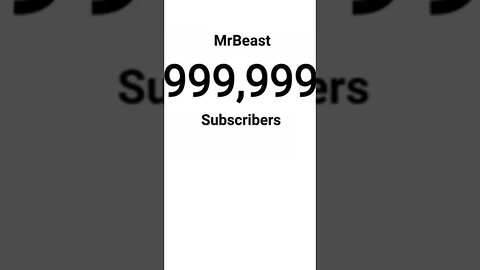 MrBeast

999,999

Subscribers